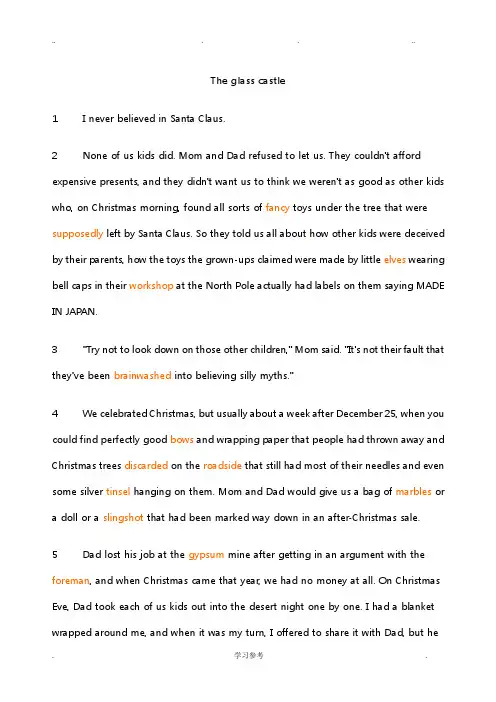 .. . . ..

The glass castle

1 I never believed in Santa Claus.

2 None of us kids did. Mom and Dad refused to let us. They couldn't afford expensive presents, and they didn't want us to think we weren't as good as other kids who, on Christmas morning, found all sorts of fancy toys under the tree that were supposedly left by Santa Claus. So they told us all about how other kids were deceived by their parents, how the toys the grown-ups claimed were made by little elves wearing bell caps in their workshop at the North Pole actually had labels on them saying MADE IN JAPAN.

3 "Try not to look down on those other children," Mom said. "It's not their fault that they've been brainwashed into believing silly myths."

4 We celebrated Christmas, but usually about a week after December 25, when you could find perfectly good bows and wrapping paper that people had thrown away and Christmas trees discarded on the roadside that still had most of their needles and even some silver tinsel hanging on them. Mom and Dad would give us a bag of marbles or a doll or a slingshot that had been marked way down in an after-Christmas sale.

5 Dad lost his job at the gypsum mine after getting in an argument with the foreman, and when Christmas came that year, we had no money at all. On Christmas Eve, Dad took each of us kids out into the desert night one by one. I had a blanket wrapped around me, and when it was my turn, I offered to share it with Dad, but he

. 学习参考 .